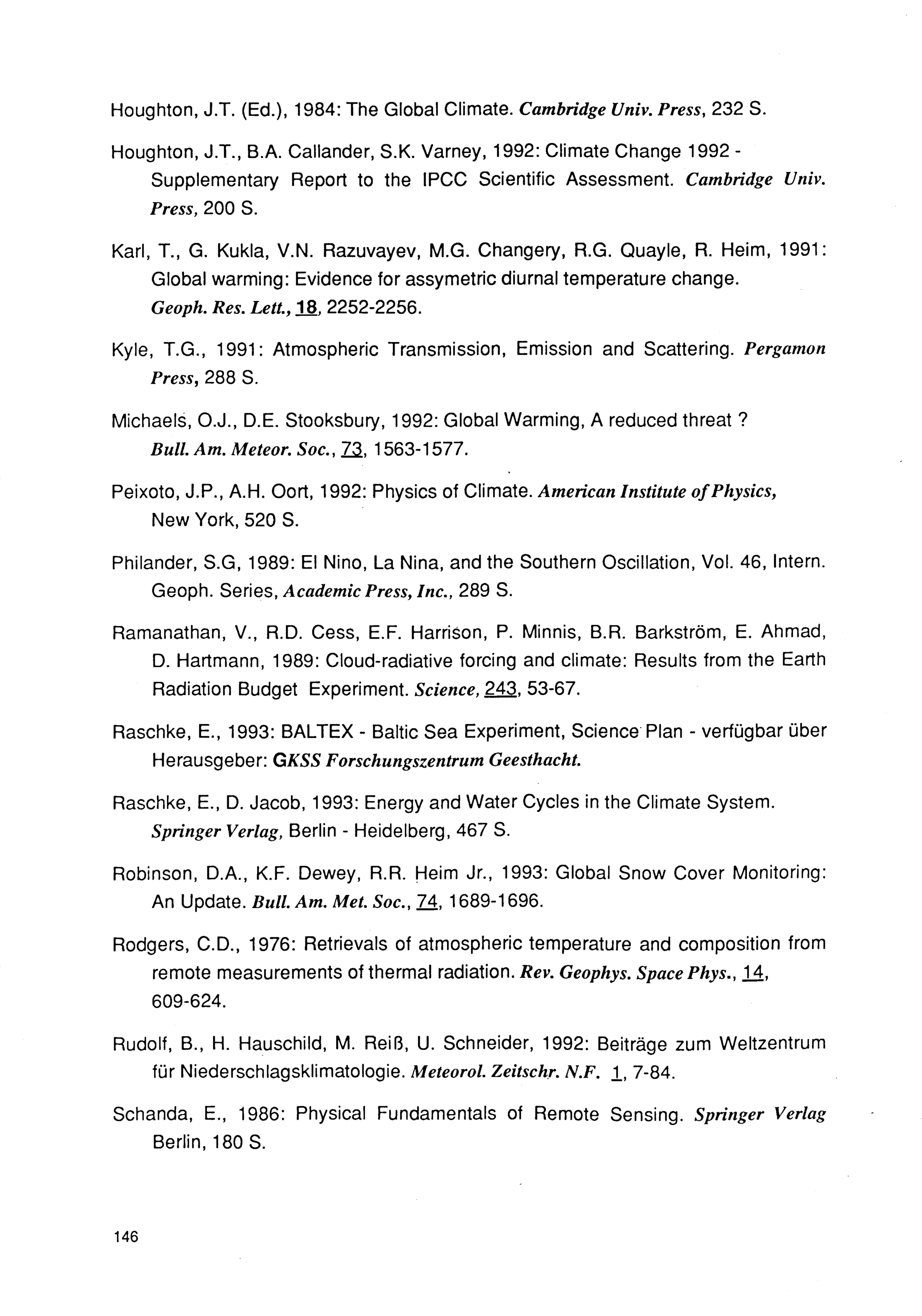 Houghton, J.T. (Ed.), 1984: The Global Climate. Cambridge Univ. Press, 232 S.

Houghton, J.T., B.A. Callander, S.K. Varney, 1992: Climate Change 1992 - Supplementary Report to the IPCC Scientific Assessment. Cambridge Univ. Press, 200 S.

Karl, T., G. Kukla, V.N. Razuvayev, M.G. Changery, R.G. Quayle, R. Heim, 1991: Global warming: Evidence for assymetric diurnal temperature change. Geoph. Res. Lett., 18, 2252-2256.

Kyle, T.G., 1991: Atmospheric Transmission, Emission and Scattering. Pergamon Press, 288 S.

Michaels, O.J., D.E. Stooksbury, 1992: Global Warming, A reduced threat ? Bull. Am. Meteor. Soc., 73, 1563-1577.

Peixoto, J.P., A.H. Oort, 1992: Physics of Climate. American Institute of Physics, New York, 520 S.

Philander, S.G, 1989: El Nino, La Nina, and the Southern Oscillation, Vol. 46, Intern. Geoph. Series, Academic Press, Inc., 289 S.

Ramanathan, V., R.D. Cess, E.F. Harrison, P. Minnis, B.R. Barkström, E. Ahmad, D. Hartmann, 1989: Cloud-radiative forcing and climate: Results from the Earth Radiation Budget Experiment. Science, 243, 53-67.

Raschke, E., 1993: BALTEX - Baltic Sea Experiment, Science Plan - verfügbar über Herausgeber: GKSS Forschungszentrum Geesthacht.

Raschke, E., D. Jacob, 1993: Energy and Water Cycles in the Climate System. Springer Verlag, Berlin - Heidelberg, 467 S.

Robinson, D.A., K.F. Dewey, R.R. Heim Jr., 1993: Global Snow Cover Monitoring: An Update. Bull. Am. Met. Soc., 74, 1689-1696.

Rodgers, C.D., 1976: Retrievals of atmospheric temperature and composition from remote measurements of thermal radiation. Rev. Geophys. Space Phys., 14, 609-624.

Rudolf, B., H. Hauschild, M. Reiß, U. Schneider, 1992: Beiträge zum Weltzentrum für Niederschlagsklimatologie. Meteorol. Zeitschr. N.F. 1, 7-84.

Schanda, E., 1986: Physical Fundamentals of Remote Sensing. Springer Verlag Berlin, 180 S.

146